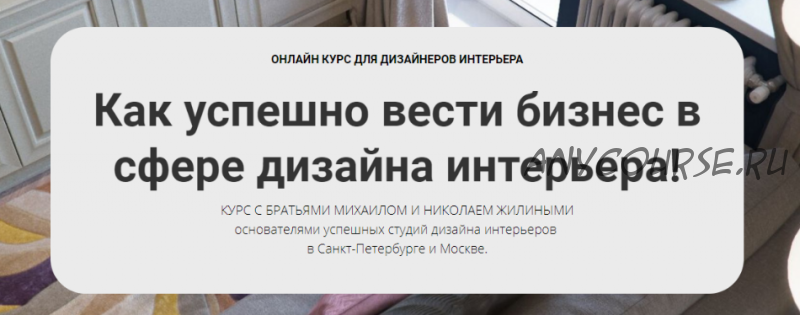 ОНЛАЙН КУРС ДЛЯ ДИЗАЙНЕРОВ ИНТЕРЬЕРА

Как успешно вести бизнес в сфере дизайна интерьера!

ANYCOURSE.RU

КУРС С БРАТЬЯМИ МИХАИЛОМ И НИКОЛАЕМ ЖИЛИНЫМИ основателями успешных студий дизайна интерьеров в Санкт-Петербурге и Москве.